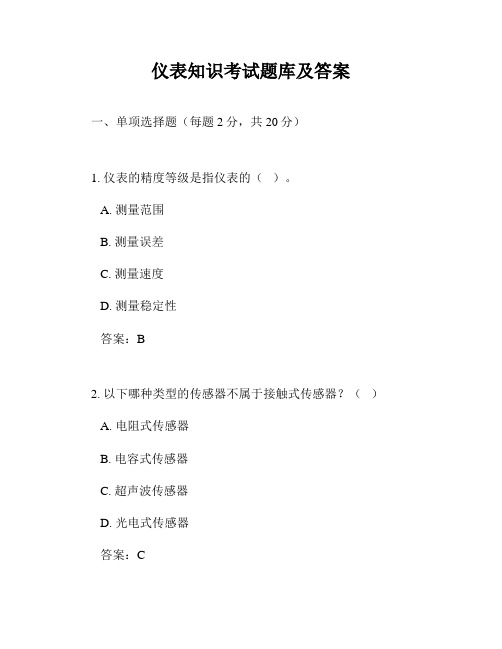 仪表知识考试题库及答案

一、单项选择题（每题 2 分，共 20 分）

1. 仪表的精度等级是指仪表的（ ）。

A. 测量范围

B. 测量误差

C. 测量速度

D. 测量稳定性

答案：B

2. 以下哪种类型的传感器不属于接触式传感器？（ ）

A. 电阻式传感器

B. 电容式传感器

C. 超声波传感器

D. 光电式传感器

答案：C